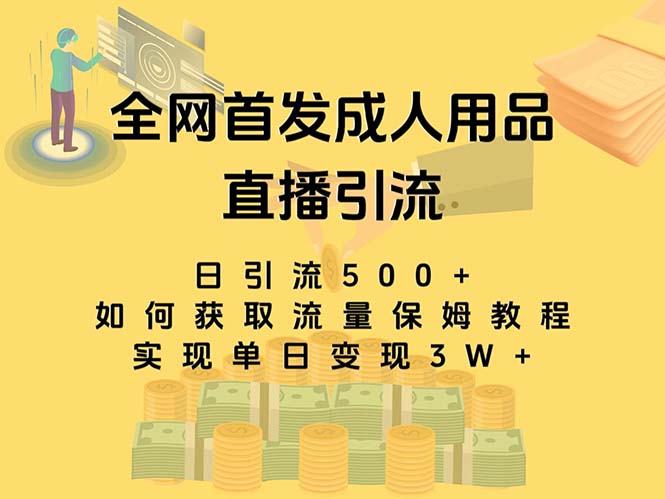 全网首发成人用品
直播引流

日引流500+
如何获取流量保姆教程
实现单日变现3W+